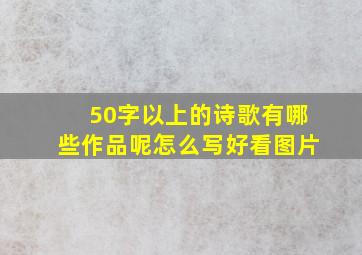 50字以上的诗歌有哪些作品呢怎么写好看图片